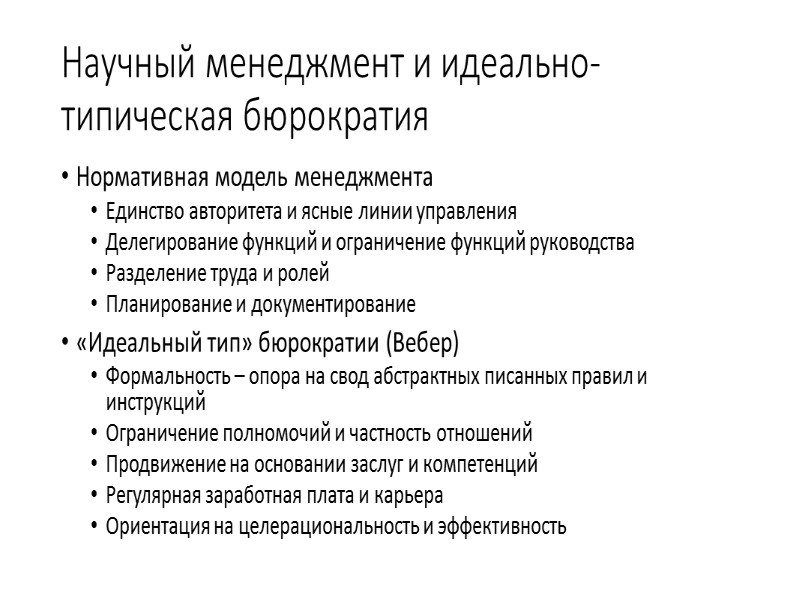 Научный менеджмент и идеально-типическая бюрократия

• Нормативная модель менеджмента
  • Единство авторитета и ясные линии управления
  • Делегирование функций и ограничение функций руководства
  • Разделение труда и ролей
  • Планирование и документирование
• «Идеальный тип» бюрократии (Вебер)
  • Формальность – опора на свод абстрактных писанных правил и инструкций
  • Ограничение полномочий и частность отношений
  • Продвижение на основании заслуг и компетенций
  • Регулярная заработная плата и карьера
  • Ориентация на целерациональность и эффективность